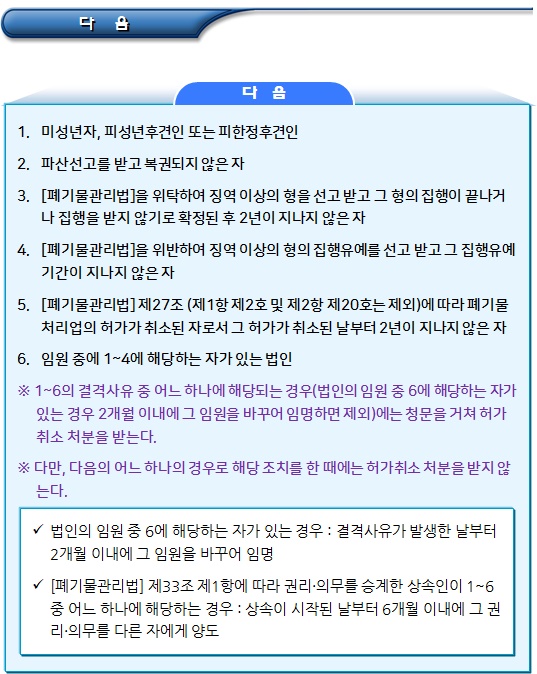 다 음

다 음

1. 미성년자, 피성년후견인 또는 피한정후견인

2. 파산선고를 받고 복권되지 않은 자

3. [폐기물관리법]을 위탁하여 징역 이상의 형을 선고 받고 그 형의 집행이 끝나거나 집행을 받지 않기로 확정된 후 2년이 지나지 않은 자

4. [폐기물관리법]을 위반하여 징역 이상의 형의 집행유예를 선고 받고 그 집행유예 기간이 지나지 않은 자

5. [폐기물관리법] 제27조 (제1항 제2호 및 제2항 제20호는 제외)에 따라 폐기물 처리업의 허가가 취소된 자로서 그 허가가 취소된 날부터 2년이 지나지 않은 자

6. 임원 중에 1~4에 해당하는 자가 있는 법인

※ 1~6의 결격사유 중 어느 하나에 해당되는 경우(법인의 임원 중 6에 해당하는 자가 있는 경우 2개월 이내에 그 임원을 바꾸어 임명하면 제외)에는 청문을 거쳐 허가 취소 처분을 받는다.

※ 다만, 다음의 어느 하나의 경우로 해당 조치를 한 때에는 허가취소 처분을 받지 않는다.

✓ 법인의 임원 중 6에 해당하는 자가 있는 경우 : 결격사유가 발생한 날부터 2개월 이내에 그 임원을 바꾸어 임명

✓ [폐기물관리법] 제33조 제1항에 따라 권리·의무를 승계한 상속인이 1~6 중 어느 하나에 해당하는 경우 : 상속이 시작된 날부터 6개월 이내에 그 권리·의무를 다른 자에게 양도